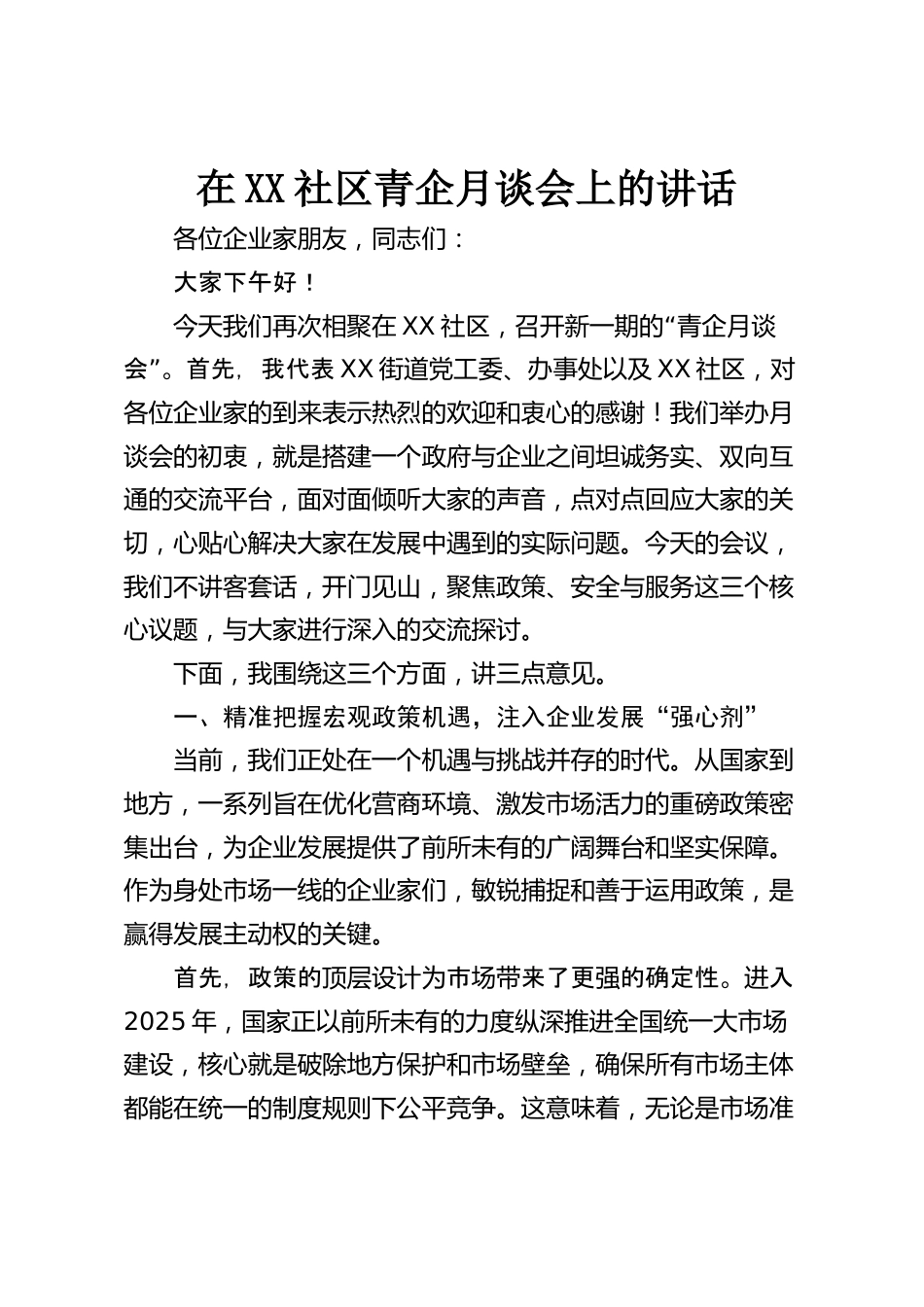 在XX社区青企月谈会上的讲话

各位企业家朋友，同志们：

大家下午好！

今天我们再次相聚在XX社区，召开新一期的“青企月谈会”。首先，我代表XX街道党工委、办事处以及XX社区，对各位企业家的到来表示热烈的欢迎和衷心的感谢！我们举办月谈会的初衷，就是搭建一个政府与企业之间坦诚务实、双向互通的交流平台，面对面倾听大家的声音，点对点回应大家的关切，心贴心解决大家在发展中遇到的实际问题。今天的会议，我们不讲客套话，开门见山，聚焦政策、安全与服务这三个核心议题，与大家进行深入的交流探讨。

下面，我围绕这三个方面，讲三点意见。

一、精准把握宏观政策机遇，注入企业发展“强心剂”

当前，我们正处在一个机遇与挑战并存的时代。从国家到地方，一系列旨在优化营商环境、激发市场活力的重磅政策密集出台，为企业发展提供了前所未有的广阔舞台和坚实保障。作为身处市场一线的企业家们，敏锐捕捉和善于运用政策，是赢得发展主动权的关键。

首先，政策的顶层设计为市场带来了更强的确定性。进入2025年，国家正以前所未有的力度纵深推进全国统一大市场建设，核心就是破除地方保护和市场壁垒，确保所有市场主体都能在统一的制度规则下公平竞争。这意味着，无论是市场准